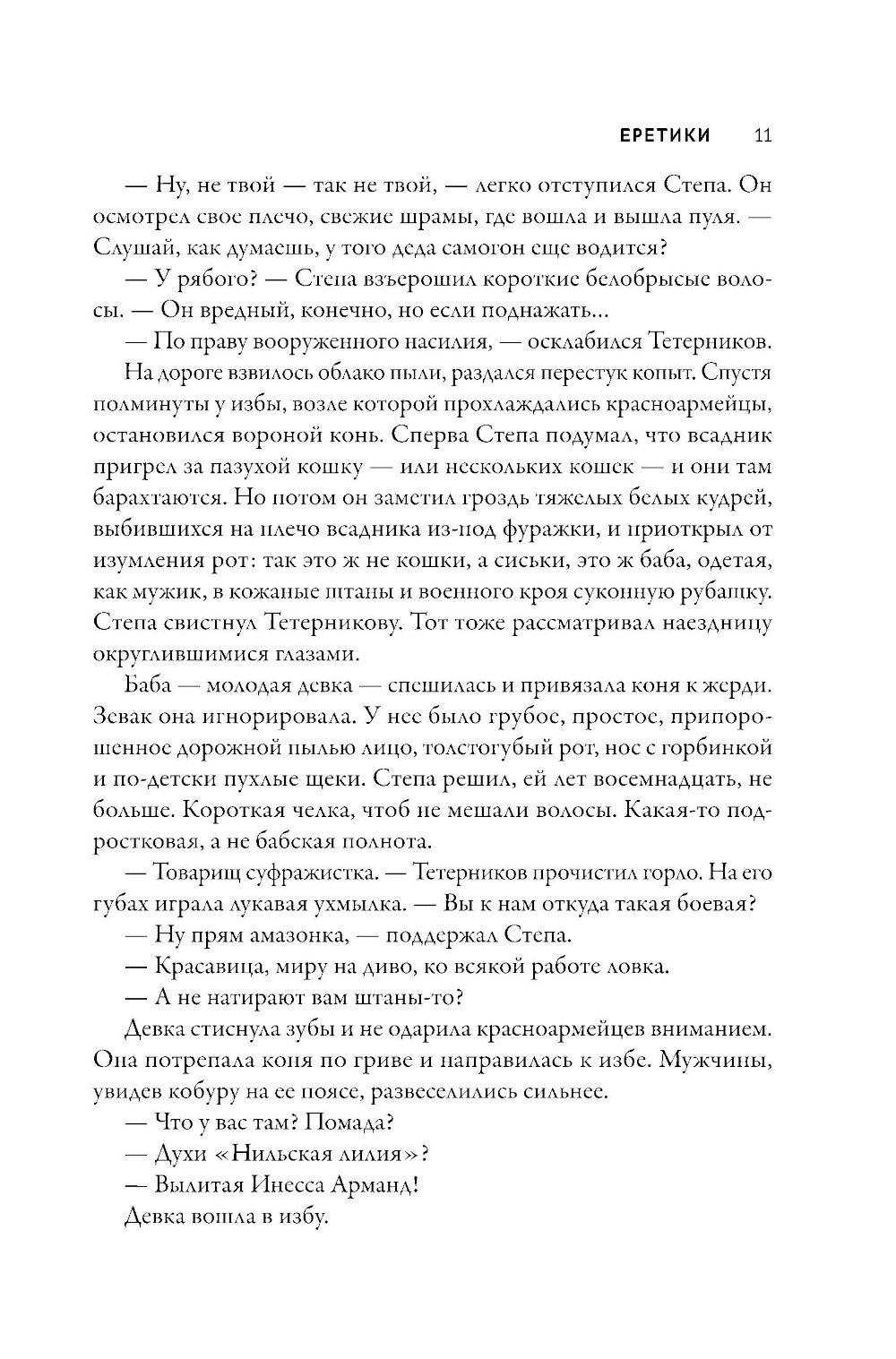 ЕРЕТИКИ 11

— Ну, не твой — так не твой, — легко отступился Степа. Он осмотрел свое плечо, свежие шрамы, где вошла и вышла пуля. — Слушай, как думаешь, у того деда самогон еще водится?

— У рябого? — Степа взъерошил короткие белобрысые волосы. — Он вредный, конечно, но если поднажать…

— По праву вооруженного насилия, — осклабился Тетерников.

На дороге взвилось облако пыли, раздался перестук копыт. Спустя полминуты у избы, возле которой прохлаждались красноармейцы, остановился вороной конь. Сперва Степа подумал, что всадник пригрел за пазухой кошку — или нескольких кошек — и они там барахтаются. Но потом он заметил гроздь тяжелых белых кудрей, выбившихся на плечо всадника из-под фуражки, и приоткрыл от изумления рот: так это ж не кошки, а сиськи, это ж баба, одетая, как мужик, в кожаные штаны и военного кроя суконную рубашку. Степа свистнул Тетерникову. Тот тоже рассматривал наездницу округлившимися глазами.

Баба — молодая девка — спешилась и привязала коня к жерди. Зевак она игнорировала. У нее было грубое, простое, припорошенное дорожной пылью лицо, толстогубый рот, нос с горбинкой и по-детски пухлые щеки. Степа решил, ей лет восемнадцать, не больше. Короткая челка, чтоб не мешали волосы. Какая-то подростковая, а не бабская полнота.

— Товарищ суфражистка. — Тетерников прочистил горло. На его губах играла лукавая ухмылка. — Вы к нам откуда такая боевая?

— Ну прям амазонка, — поддержал Степа.

— Красавица, миру на диво, ко всякой работе ловка.

— А не натирают вам штаны-то?

Девка стиснула зубы и не одарила красноармейцев вниманием. Она потрепала коня по гриве и направилась к избе. Мужчины, увидев кобуру на ее поясе, развеселились сильнее.

— Что у вас там? Помада?

— Духи «Нильская лилия»?

— Вылитая Инесса Арманд!

Девка вошла в избу.